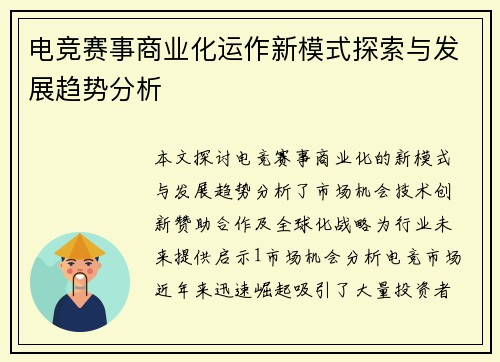 电竞赛事商业化运作新模式探索与发展趋势分析

本文探讨电竞赛事商业化的新模式与发展趋势分析了市场机会技术创新赞助合作及全球化战略为行业未来提供启示1市场机会分析电竞市场近年来迅速崛起吸引了大量投资者